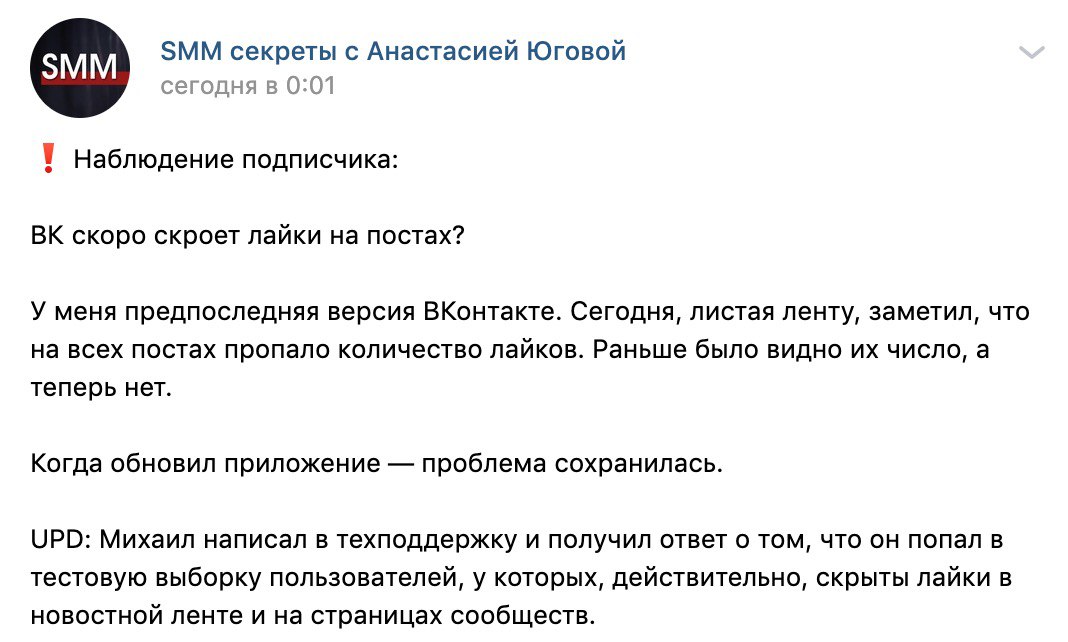 SMM

SMM секреты с Анастасией Юговой
сегодня в 0:01

❗ Наблюдение подписчика:

ВК скоро скроет лайки на постах?

У меня предпоследняя версия ВКонтакте. Сегодня, листая ленту, заметил, что на всех постах пропало количество лайков. Раньше было видно их число, а теперь нет.

Когда обновил приложение — проблема сохранилась.

UPD: Михаил написал в техподдержку и получил ответ о том, что он попал в тестовую выборку пользователей, у которых, действительно, скрыты лайки в новостной ленте и на страницах сообществ.